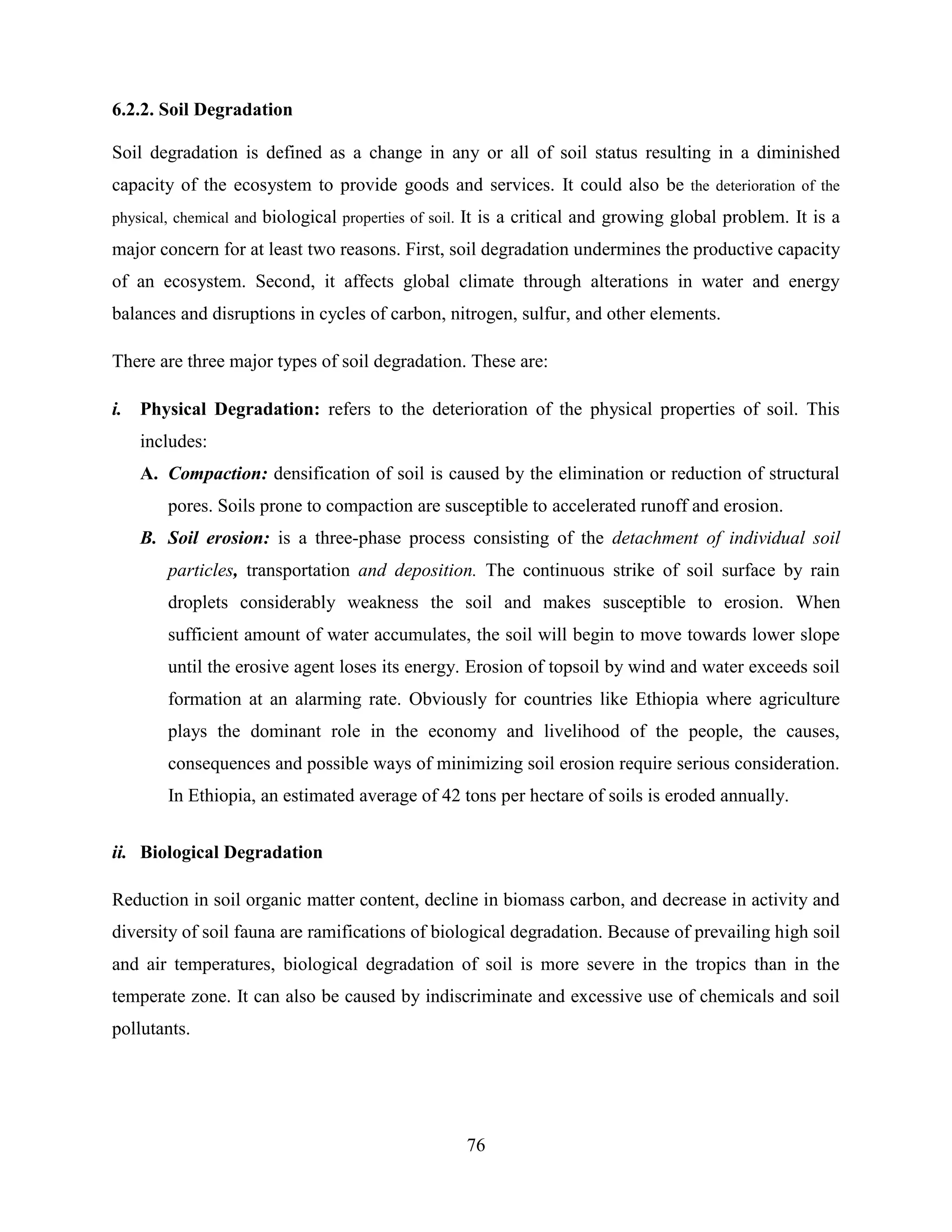 6.2.2. Soil Degradation

Soil degradation is defined as a change in any or all of soil status resulting in a diminished capacity of the ecosystem to provide goods and services. It could also be the deterioration of the physical, chemical and biological properties of soil. It is a critical and growing global problem. It is a major concern for at least two reasons. First, soil degradation undermines the productive capacity of an ecosystem. Second, it affects global climate through alterations in water and energy balances and disruptions in cycles of carbon, nitrogen, sulfur, and other elements.

There are three major types of soil degradation. These are:

i. Physical Degradation: refers to the deterioration of the physical properties of soil. This includes:

A. Compaction: densification of soil is caused by the elimination or reduction of structural pores. Soils prone to compaction are susceptible to accelerated runoff and erosion.

B. Soil erosion: is a three-phase process consisting of the detachment of individual soil particles, transportation and deposition. The continuous strike of soil surface by rain droplets considerably weakness the soil and makes susceptible to erosion. When sufficient amount of water accumulates, the soil will begin to move towards lower slope until the erosive agent loses its energy. Erosion of topsoil by wind and water exceeds soil formation at an alarming rate. Obviously for countries like Ethiopia where agriculture plays the dominant role in the economy and livelihood of the people, the causes, consequences and possible ways of minimizing soil erosion require serious consideration. In Ethiopia, an estimated average of 42 tons per hectare of soils is eroded annually.

ii. Biological Degradation

Reduction in soil organic matter content, decline in biomass carbon, and decrease in activity and diversity of soil fauna are ramifications of biological degradation. Because of prevailing high soil and air temperatures, biological degradation of soil is more severe in the tropics than in the temperate zone. It can also be caused by indiscriminate and excessive use of chemicals and soil pollutants.

76